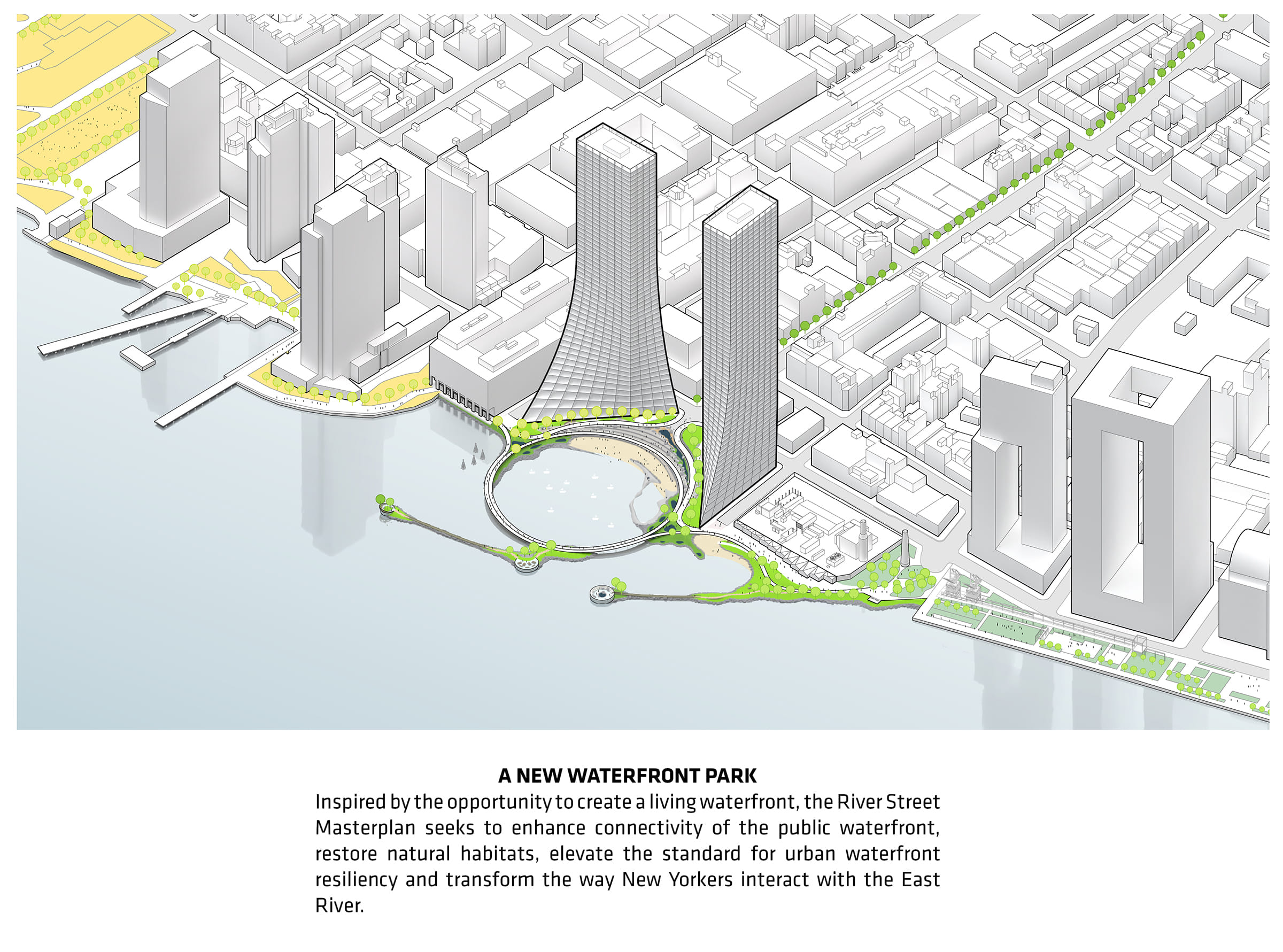 A NEW WATERFRONT PARK

Inspired by the opportunity to create a living waterfront, the River Street Masterplan seeks to enhance connectivity of the public waterfront, restore natural habitats, elevate the standard for urban waterfront resiliency and transform the way New Yorkers interact with the East River.